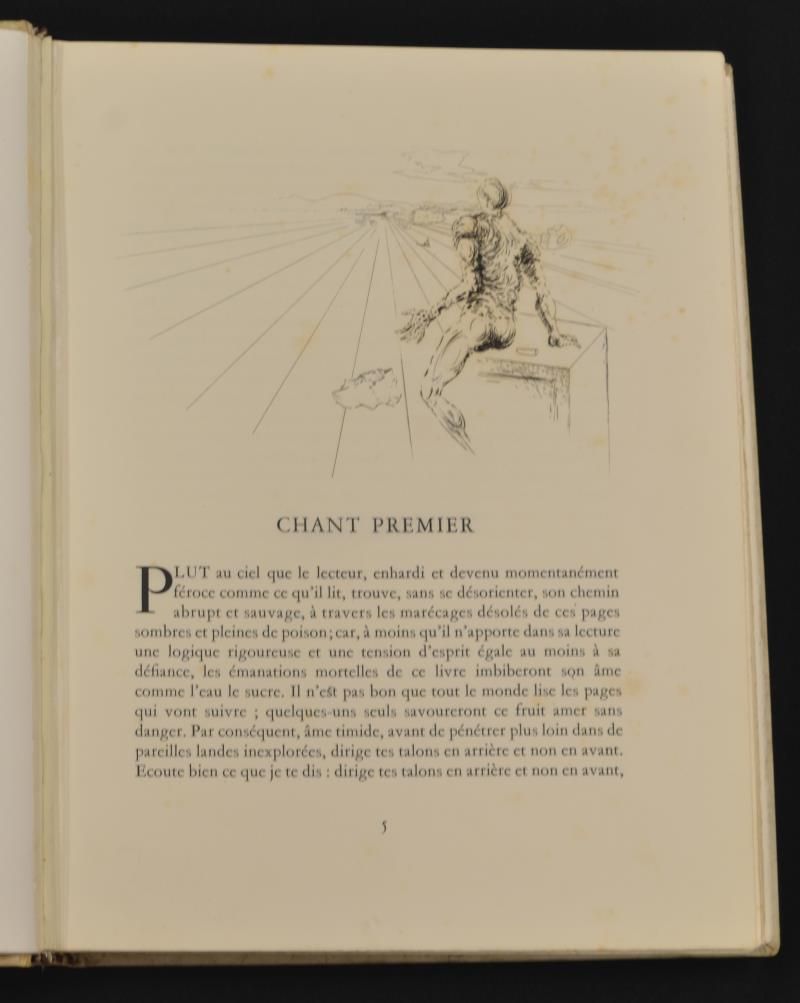 CHANT PREMIER

PLUT au ciel que le lecteur, enhardi et devenu momentanément féroce comme ce qu'il lit, trouve, sans se désorienter, son chemin abrupt et sauvage, à travers les marécages désolés de ces pages sombres et pleines de poison; car, à moins qu'il n'apporte dans sa lecture une logique rigoureuse et une tension d'esprit égale au moins à sa défiance, les émanations mortelles de ce livre imbiberont son âme comme l'eau le sucre. Il n'est pas bon que tout le monde lise les pages qui vont suivre ; quelques-uns seuls savoureront ce fruit amer sans danger. Par conséquent, âme timide, avant de pénétrer plus loin dans de pareilles landes inexplorées, dirige tes talons en arrière et non en avant. Ecoute bien ce que je te dis : dirige tes talons en arrière et non en avant,

5